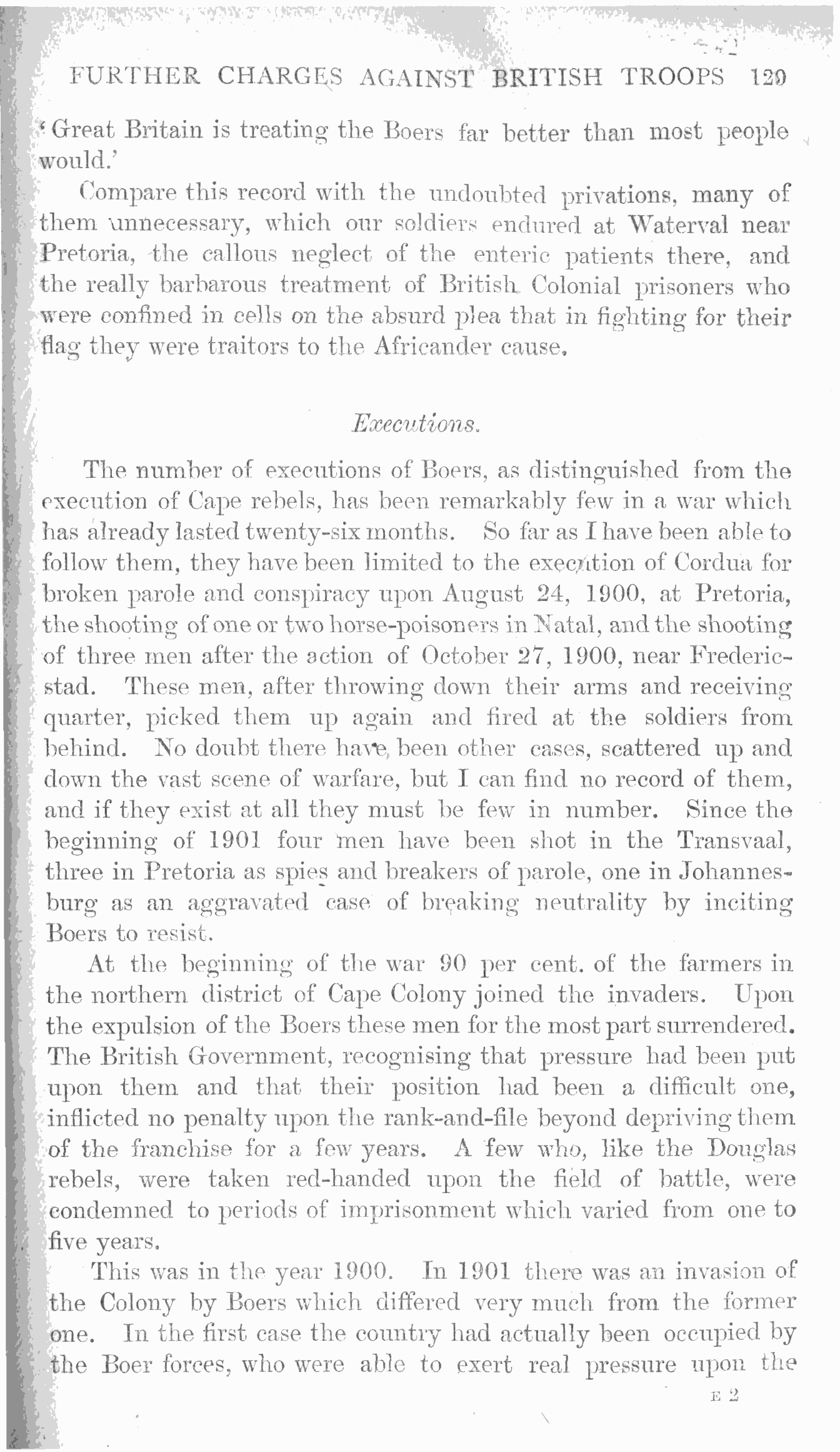 FURTHER CHARGES AGAINST BRITISH TROOPS 129

'Great Britain is treating the Boers far better than most people would.'

Compare this record with the undoubted privations, many of them unnecessary, which our soldiers endured at Waterval near Pretoria, the callous neglect of the enteric patients there, and the really barbarous treatment of British Colonial prisoners who were confined in cells on the absurd plea that in fighting for their flag they were traitors to the Africander cause.

Executions.

The number of executions of Boers, as distinguished from the execution of Cape rebels, has been remarkably few in a war which has already lasted twenty-six months. So far as I have been able to follow them, they have been limited to the execution of Cordua for broken parole and conspiracy upon August 24, 1900, at Pretoria, the shooting of one or two horse-poisoners in Natal, and the shooting of three men after the action of October 27, 1900, near Fredericstad. These men, after throwing down their arms and receiving quarter, picked them up again and fired at the soldiers from behind. No doubt there have been other cases, scattered up and down the vast scene of warfare, but I can find no record of them, and if they exist at all they must be few in number. Since the beginning of 1901 four men have been shot in the Transvaal, three in Pretoria as spies and breakers of parole, one in Johannesburg as an aggravated case of breaking neutrality by inciting Boers to resist.

At the beginning of the war 90 per cent. of the farmers in the northern district of Cape Colony joined the invaders. Upon the expulsion of the Boers these men for the most part surrendered. The British Government, recognising that pressure had been put upon them and that their position had been a difficult one, inflicted no penalty upon the rank-and-file beyond depriving them of the franchise for a few years. A few who, like the Douglas rebels, were taken red-handed upon the field of battle, were condemned to periods of imprisonment which varied from one to five years.

This was in the year 1900. In 1901 there was an invasion of the Colony by Boers which differed very much from the former one. In the first case the country had actually been occupied by the Boer forces, who were able to exert real pressure upon the

E 2